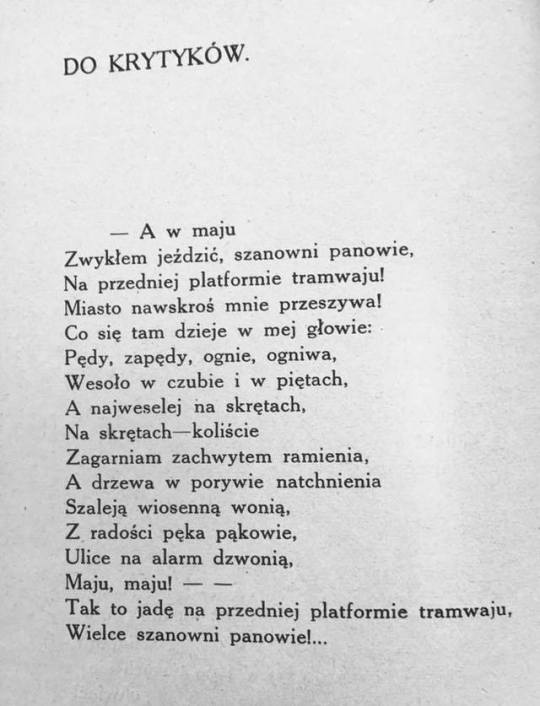 DO KRYTYKÓW.

— A w maju
Zwykłem jeździć, szanowni panowie,
Na przedniej platformie tramwaju!
Miasto nawskroś mnie przeszywa!
Co się tam dzieje w mej głowie:
Pędy, zapędy, ognie, ogniwa,
Wesoło w czubie i w piętach,
A najweselej na skrętach,
Na skrętach—koliście
Zagarniam zachwytem ramienia,
A drzewa w porywie natchnienia
Szaleją wiosenną wonią,
Z radości pęka pąkowie,
Ulice na alarm dzwonią,
Maju, maju! — —
Tak to jadę na przedniej platformie tramwaju,
Wielce szanowni panowie!...